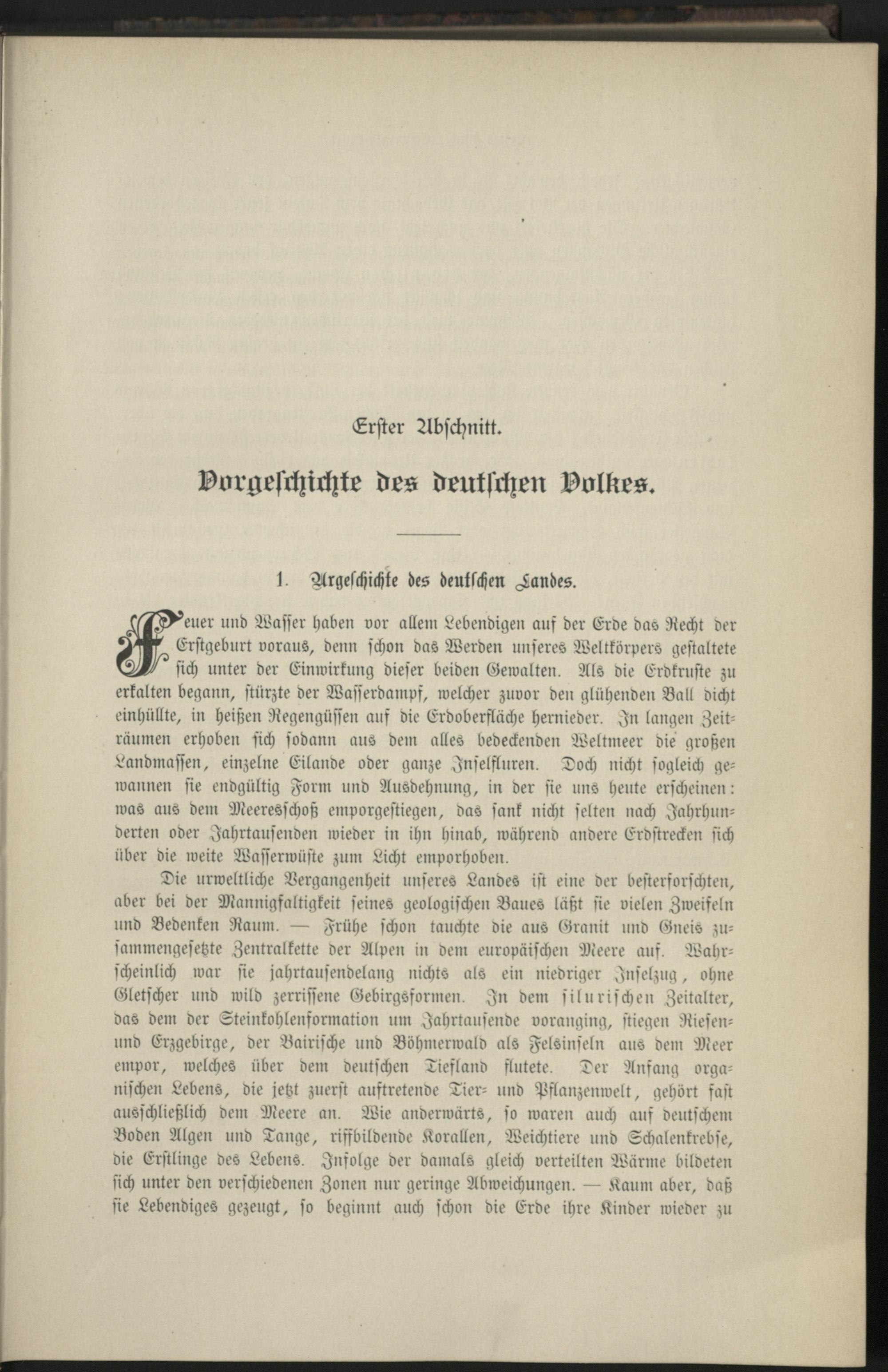 Erster Abschnitt.

Vorgeschichte des deutschen Volkes.

1. Urgeschichte des deutschen Landes.

Feuer und Wasser haben vor allem Lebendigen auf der Erde das Recht der Erstgeburt voraus, denn schon das Werden unseres Weltkörpers gestaltete sich unter der Einwirkung dieser beiden Gewalten. Als die Erdkruste zu erkalten begann, stürzte der Wasserdampf, welcher zuvor den glühenden Ball dicht einhüllte, in heißen Regengüssen auf die Erdoberfläche hernieder. In langen Zeiträumen erhoben sich sodann aus dem alles bedeckenden Weltmeer die großen Landmassen, einzelne Eilande oder ganze Inselfluren. Doch nicht sogleich gewannen sie endgültig Form und Ausdehnung, in der sie uns heute erscheinen: was aus dem Meeresschoß emporgestiegen, das sank nicht selten nach Jahrhunderten oder Jahrtausenden wieder in ihn hinab, während andere Erdstrecken sich über die weite Wasserwüste zum Licht emporhoben.

Die urweltliche Vergangenheit unseres Landes ist eine der besterforschten, aber bei der Mannigfaltigkeit seines geologischen Baues läßt sie vielen Zweifeln und Bedenken Raum. — Frühe schon tauchte die aus Granit und Gneis zusammengesetzte Zentralkette der Alpen in dem europäischen Meere auf. Wahrscheinlich war sie jahrtausendelang nichts als ein niedriger Inselzug, ohne Gletscher und wild zerrissene Gebirgsformen. In dem silurischen Zeitalter, das dem der Steinkohlenformation um Jahrtausende voranging, stiegen Riesen- und Erzgebirge, der Bairische und Böhmerwald als Felsinseln aus dem Meer empor, welches über dem deutschen Tiefland flutete. Der Anfang organischen Lebens, die jetzt zuerst auftretende Tier- und Pflanzenwelt, gehört fast ausschließlich dem Meere an. Wie anderwärts, so waren auch auf deutschem Boden Algen und Tange, riffbildende Korallen, Weichtiere und Schalenkrebse, die Erstlinge des Lebens. Infolge der damals gleich verteilten Wärme bildeten sich unter den verschiedenen Zonen nur geringe Abweichungen. — Kaum aber, daß sie Lebendiges gezeugt, so beginnt auch schon die Erde ihre Kinder wieder zu